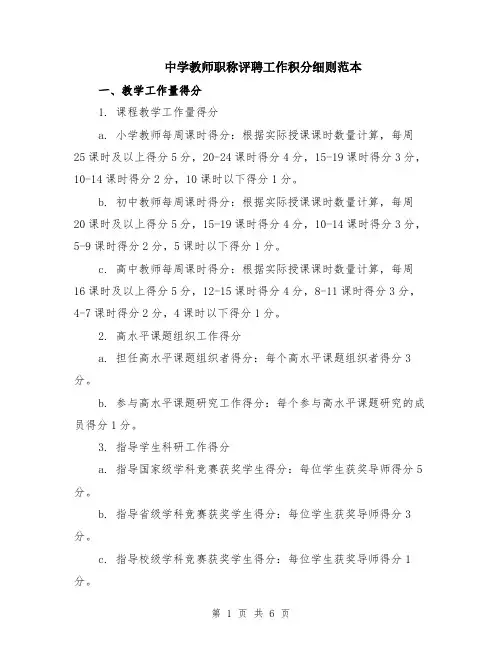 中学教师职称评聘工作积分细则范本

一、教学工作量得分

1. 课程教学工作量得分

a. 小学教师每周课时得分：根据实际授课课时数量计算，每周25课时及以上得分5分，20-24课时得分4分，15-19课时得分3分，10-14课时得分2分，10课时以下得分1分。

b. 初中教师每周课时得分：根据实际授课课时数量计算，每周20课时及以上得分5分，15-19课时得分4分，10-14课时得分3分，5-9课时得分2分，5课时以下得分1分。

c. 高中教师每周课时得分：根据实际授课课时数量计算，每周16课时及以上得分5分，12-15课时得分4分，8-11课时得分3分，4-7课时得分2分，4课时以下得分1分。

2. 高水平课题组织工作得分

a. 担任高水平课题组织者得分：每个高水平课题组织者得分3分。

b. 参与高水平课题研究工作得分：每个参与高水平课题研究的成员得分1分。

3. 指导学生科研工作得分

a. 指导国家级学科竞赛获奖学生得分：每位学生获奖导师得分5分。

b. 指导省级学科竞赛获奖学生得分：每位学生获奖导师得分3分。

c. 指导校级学科竞赛获奖学生得分：每位学生获奖导师得分1分。

第 1 页 共 6 页